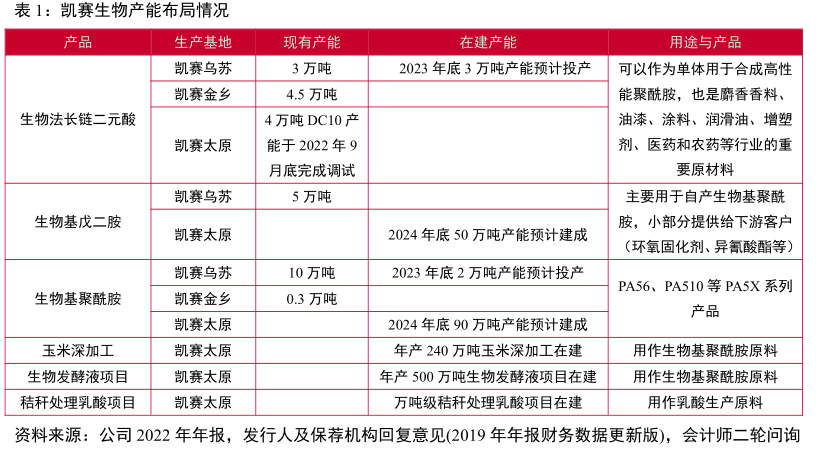 表 1：凯赛生物产能布局情况

| 产品 | 生产基地 | 现有产能 | 在建产能 | 用途与产品 |
|---|---|---|---|---|
| 生物法长链二元酸 | 凯赛乌苏 | 3 万吨 | 2023 年底 3 万吨产能预计投产 | 可以作为单体用于合成高性能聚酰胺，也是麝香香料、油漆、涂料、润滑油、增塑剂、医药和农药等行业的重要原材料 |
| | 凯赛金乡 | 4.5 万吨 | | |
| | 凯赛太原 | 4 万吨 DC10 产能于 2022 年 9 月底完成调试 | | |
| 生物基戊二胺 | 凯赛乌苏 | 5 万吨 | | 主要用于自产生物基聚酰胺，小部分提供给下游客户（环氧固化剂、异氰酸酯等） |
| | 凯赛太原 | | 2024 年底 50 万吨产能预计建成 | |
| 生物基聚酰胺 | 凯赛乌苏 | 10 万吨 | 2023 年底 2 万吨产能预计投产 | PA56、PA510 等 PA5X 系列产品 |
| | 凯赛金乡 | 0.3 万吨 | | |
| | 凯赛太原 | | 2024 年底 90 万吨产能预计建成 | |
| 玉米深加工 | 凯赛太原 | | 年产 240 万吨玉米深加工在建 | 用作生物基聚酰胺原料 |
| 生物发酵液项目 | 凯赛太原 | | 年产 500 万吨生物发酵液项目在建 | 用作生物基聚酰胺原料 |
| 秸秆处理乳酸项目 | 凯赛太原 | | 万吨级秸秆处理乳酸项目在建 | 用作乳酸生产原料 |

资料来源：公司 2022 年年报，发行人及保荐机构回复意见(2019 年年报财务数据更新版)，会计师二轮问询